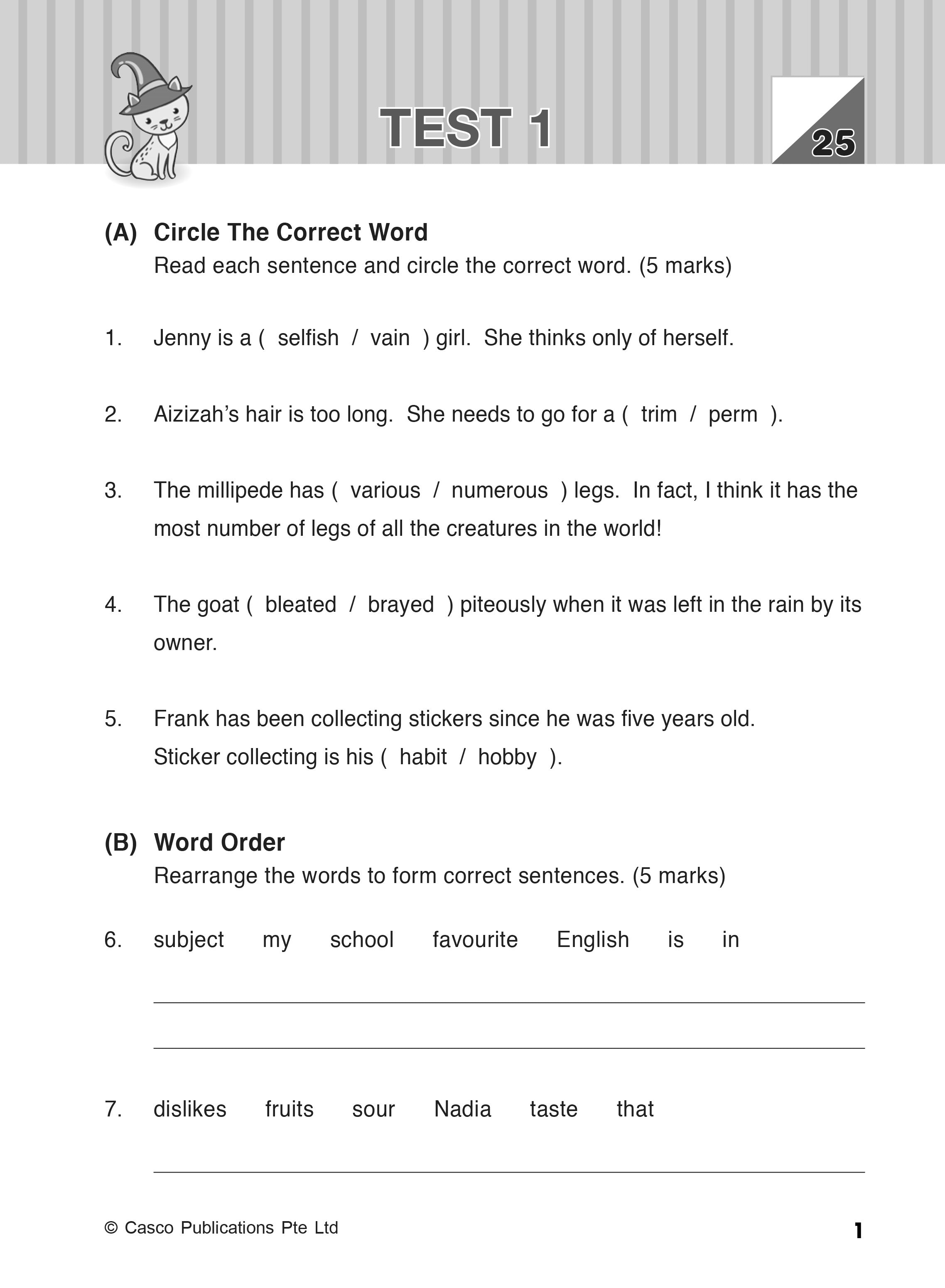 TEST 1

25

(A) Circle The Correct Word
Read each sentence and circle the correct word. (5 marks)

1. Jenny is a ( selfish / vain ) girl. She thinks only of herself.

2. Aizizah's hair is too long. She needs to go for a ( trim / perm ).

3. The millipede has ( various / numerous ) legs. In fact, I think it has the most number of legs of all the creatures in the world!

4. The goat ( bleated / brayed ) piteously when it was left in the rain by its owner.

5. Frank has been collecting stickers since he was five years old. Sticker collecting is his ( habit / hobby ).

(B) Word Order
Rearrange the words to form correct sentences. (5 marks)

6. subject my school favourite English is in

7. dislikes fruits sour Nadia taste that

© Casco Publications Pte Ltd

1